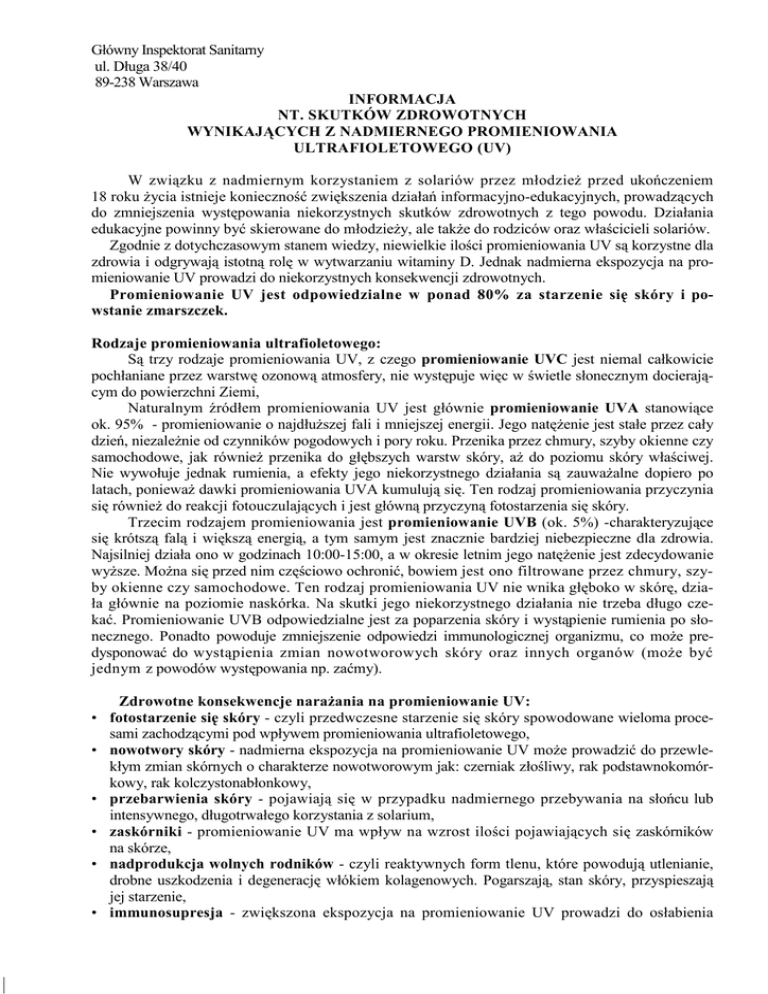 Główny Inspektorat Sanitarny
ul. Długa 38/40
89-238 Warszawa

INFORMACJA
NT. SKUTKÓW ZDROWOTNYCH
WYNIKAJĄCYCH Z NADMIERNEGO PROMIENIOWANIA
ULTRAFIOLETOWEGO (UV)

W związku z nadmiernym korzystaniem z solariów przez młodzież przed ukończeniem 18 roku życia istnieje konieczność zwiększenia działań informacyjno-edukacyjnych, prowadzących do zmniejszenia występowania niekorzystnych skutków zdrowotnych z tego powodu. Działania edukacyjne powinny być skierowane do młodzieży, ale także do rodziców oraz właścicieli solariów.

Zgodnie z dotychczasowym stanem wiedzy, niewielkie ilości promieniowania UV są korzystne dla zdrowia i odgrywają istotną rolę w wytwarzaniu witaminy D. Jednak nadmierna ekspozycja na promieniowanie UV prowadzi do niekorzystnych konsekwencji zdrowotnych.

Promieniowanie UV jest odpowiedzialne w ponad 80% za starzenie się skóry i powstanie zmarszczek.

Rodzaje promieniowania ultrafioletowego:
Są trzy rodzaje promieniowania UV, z czego promieniowanie UVC jest niemal całkowicie pochłaniane przez warstwę ozonową atmosfery, nie występuje więc w świetle słonecznym docierającym do powierzchni Ziemi,

Naturalnym źródłem promieniowania UV jest głównie promieniowanie UVA stanowiące ok. 95% - promieniowanie o najdłuższej fali i mniejszej energii. Jego natężenie jest stałe przez cały dzień, niezależnie od czynników pogodowych i pory roku. Przenika przez chmury, szyby okienne czy samochodowe, jak również przenika do głębszych warstw skóry, aż do poziomu skóry właściwej. Nie wywołuje jednak rumienia, a efekty jego niekorzystnego działania są zauważalne dopiero po latach, ponieważ dawki promieniowania UVA kumulują się. Ten rodzaj promieniowania przyczynia się również do reakcji fotouczulających i jest główną przyczyną fotostarzenia się skóry.

Trzecim rodzajem promieniowania jest promieniowanie UVB (ok. 5%) -charakteryzujące się krótszą falą i większą energią, a tym samym jest znacznie bardziej niebezpieczne dla zdrowia. Najsilniej działa ono w godzinach 10:00-15:00, a w okresie letnim jego natężenie jest zdecydowanie wyższe. Można się przed nim częściowo ochronić, bowiem jest ono filtrowane przez chmury, szyby okienne czy samochodowe. Ten rodzaj promieniowania UV nie wnika głęboko w skórę, działa głównie na poziomie naskórka. Na skutki jego niekorzystnego działania nie trzeba długo czekać. Promieniowanie UVB odpowiedzialne jest za poparzenia skóry i wystąpienie rumienia po słonecznego. Ponadto powoduje zmniejszenie odpowiedzi immunologicznej organizmu, co może predysponować do wystąpienia zmian nowotworowych skóry oraz innych organów (może być jednym z powodów występowania np. zaćmy).

Zdrowotne konsekwencje narażania na promieniowanie UV:
• fotostarzenie się skóry - czyli przedwczesne starzenie się skóry spowodowane wieloma procesami zachodzącymi pod wpływem promieniowania ultrafioletowego,
• nowotwory skóry - nadmierna ekspozycja na promieniowanie UV może prowadzić do przewlekłym zmian skórnych o charakterze nowotworowym jak: czerniak złośliwy, rak podstawnokomórkowy, rak kolczystonabłonkowy,
• przebarwienia skóry - pojawiają się w przypadku nadmiernego przebywania na słońcu lub intensywnego, długotrwałego korzystania z solarium,
• zaskórniki - promieniowanie UV ma wpływ na wzrost ilości pojawiających się zaskórników na skórze,
• nadprodukcja wolnych rodników - czyli reaktywnych form tlenu, które powodują utlenianie, drobne uszkodzenia i degenerację włókiem kolagenowych. Pogarszają, stan skóry, przyspieszają jej starzenie,
• immunosupresja - zwiększona ekspozycja na promieniowanie UV prowadzi do osłabienia